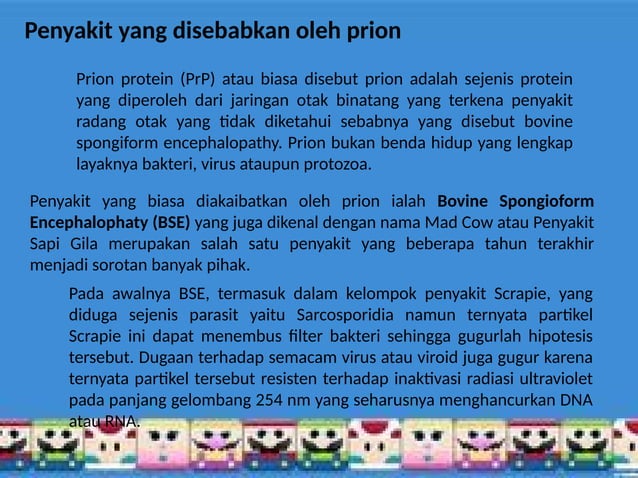 Penyakit yang disebabkan oleh prion

Prion protein (PrP) atau biasa disebut prion adalah sejenis protein yang diperoleh dari jaringan otak binatang yang terkena penyakit radang otak yang tidak diketahui sebabnya yang disebut bovine spongiform encephalopathy. Prion bukan benda hidup yang lengkap layaknya bakteri, virus ataupun protozoa.

Penyakit yang biasa diakaibatkan oleh prion ialah Bovine Spongioform Encephalophaty (BSE) yang juga dikenal dengan nama Mad Cow atau Penyakit Sapi Gila merupakan salah satu penyakit yang beberapa tahun terakhir menjadi sorotan banyak pihak.

Pada awalnya BSE, termasuk dalam kelompok penyakit Scrapie, yang diduga sejenis parasit yaitu Sarcosporidia namun ternyata partikel Scrapie ini dapat menembus filter bakteri sehingga gugurlah hipotesis tersebut. Dugaan terhadap semacam virus atau viroid juga gugur karena ternyata partikel tersebut resisten terhadap inaktivasi radiasi ultraviolet pada panjang gelombang 254 nm yang seharusnya menghancurkan DNA atau RNA.